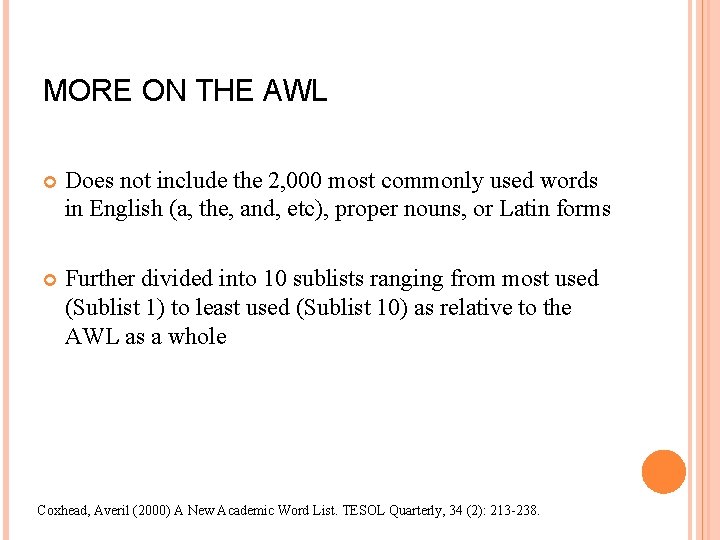 MORE ON THE AWL

Does not include the 2,000 most commonly used words in English (a, the, and, etc), proper nouns, or Latin forms

Further divided into 10 sublists ranging from most used (Sublist 1) to least used (Sublist 10) as relative to the AWL as a whole

Coxhead, Averil (2000) A New Academic Word List. TESOL Quarterly, 34 (2): 213-238.